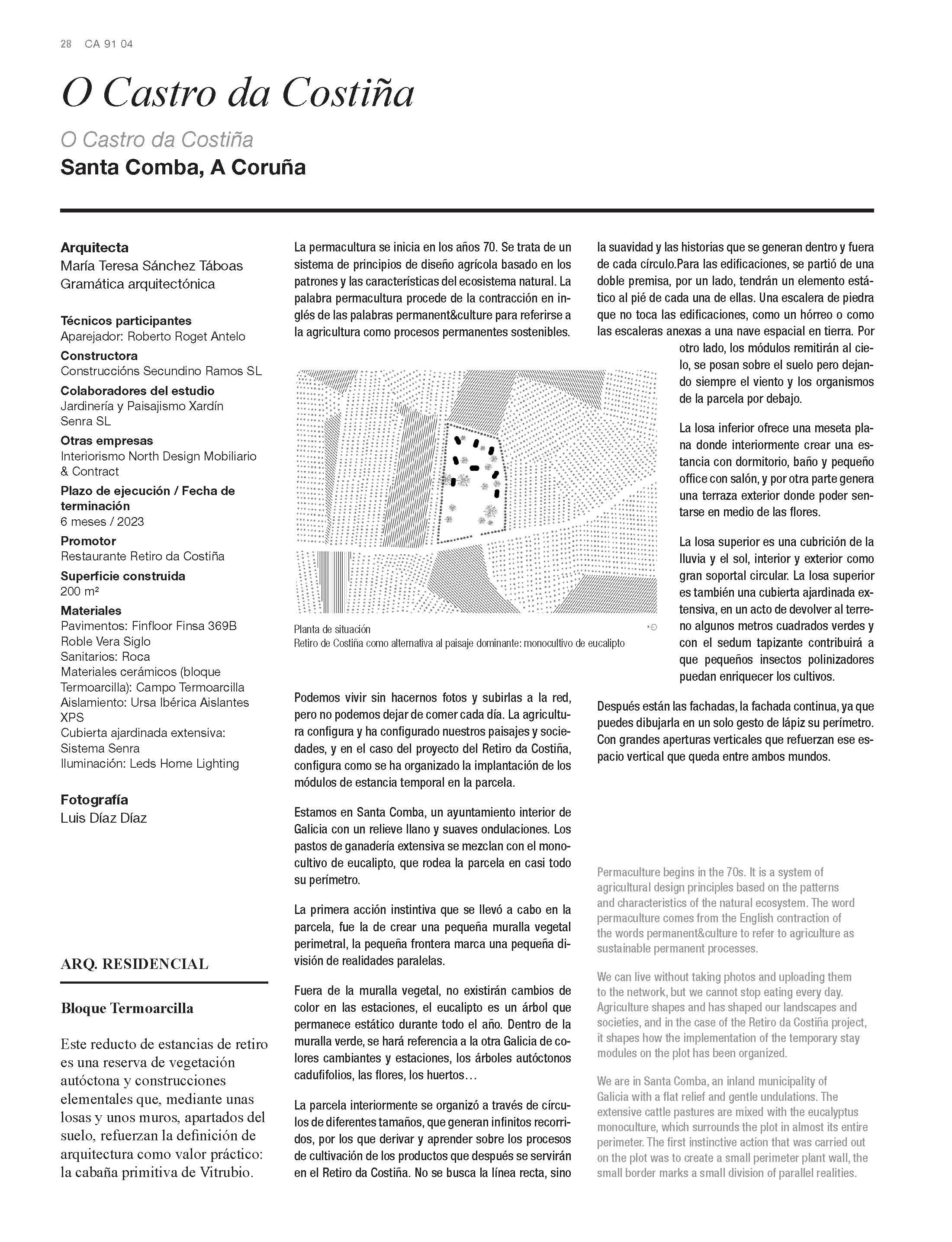 28 CA 91 04

O Castro da Costiña

O Castro da Costiña
Santa Comba, A Coruña

Arquitecta
María Teresa Sánchez Táboas
Gramática arquitectónica

Técnicos participantes
Aparejador: Roberto Roget Antelo
Constructora
Construccións Secundino Ramos SL
Colaboradores del estudio
Jardinería y Paisajismo Xardín Senra SL
Otras empresas
Interiorismo North Design Mobiliario & Contract
Plazo de ejecución / Fecha de terminación
6 meses / 2023
Promotor
Restaurante Retiro da Costiña
Superficie construida
200 m²
Materiales
Pavimentos: Finfloor Finsa 369B Roble Vera Siglo
Sanitarios: Roca
Materiales cerámicos (bloque Termoarcilla): Campo Termoarcilla
Aislamiento: Ursa Ibérica Aislantes XPS
Cubierta ajardinada extensiva: Sistema Senra
Iluminación: Leds Home Lighting

Fotografía
Luis Díaz Díaz

ARQ. RESIDENCIAL

Bloque Termoarcilla

Este reducto de estancias de retiro es una reserva de vegetación autóctona y construcciones elementales que, mediante unas losas y unos muros, apartados del suelo, refuerzan la definición de arquitectura como valor práctico: la cabaña primitiva de Vitrubio.

La permacultura se inicia en los años 70. Se trata de un sistema de principios de diseño agrícola basado en los patrones y las características del ecosistema natural. La palabra permacultura procede de la contracción en inglés de las palabras permanent&culture para referirse a la agricultura como procesos permanentes sostenibles.

Planta de situación
Retiro de Costiña como alternativa al paisaje dominante: monocultivo de eucalipto

Podemos vivir sin hacernos fotos y subirlas a la red, pero no podemos dejar de comer cada día. La agricultura configura y ha configurado nuestros paisajes y sociedades, y en el caso del proyecto del Retiro da Costiña, configura como se ha organizado la implantación de los módulos de estancia temporal en la parcela.

Estamos en Santa Comba, un ayuntamiento interior de Galicia con un relieve llano y suaves ondulaciones. Los pastos de ganadería extensiva se mezclan con el monocultivo de eucalipto, que rodea la parcela en casi todo su perímetro.

La primera acción instintiva que se llevó a cabo en la parcela, fue la de crear una pequeña muralla vegetal perimetral, la pequeña frontera marca una pequeña división de realidades paralelas.

Fuera de la muralla vegetal, no existirán cambios de color en las estaciones, el eucalipto es un árbol que permanece estático durante todo el año. Dentro de la muralla verde, se hará referencia a la otra Galicia de colores cambiantes y estaciones, los árboles autóctonos cadufifolios, las flores, los huertos…

La parcela interiormente se organizó a través de círculos de diferentes tamaños, que generan infinitos recorridos, por los que derivar y aprender sobre los procesos de cultivación de los productos que después se servirán en el Retiro da Costiña. No se busca la línea recta, sino la suavidad y las historias que se generan dentro y fuera de cada círculo.Para las edificaciones, se partió de una doble premisa, por un lado, tendrán un elemento estático al pié de cada una de ellas. Una escalera de piedra que no toca las edificaciones, como un hórreo o como las escaleras anexas a una nave espacial en tierra. Por otro lado, los módulos remitirán al cielo, se posan sobre el suelo pero dejando siempre el viento y los organismos de la parcela por debajo.

La losa inferior ofrece una meseta plana donde interiormente crear una estancia con dormitorio, baño y pequeño office con salón, y por otra parte genera una terraza exterior donde poder sentarse en medio de las flores.

La losa superior es una cubrición de la lluvia y el sol, interior y exterior como gran soportal circular. La losa superior es también una cubierta ajardinada extensiva, en un acto de devolver al terreno algunos metros cuadrados verdes y con el sedum tapizante contribuirá a que pequeños insectos polinizadores puedan enriquecer los cultivos.

Después están las fachadas, la fachada continua, ya que puedes dibujarla en un solo gesto de lápiz su perímetro. Con grandes aperturas verticales que refuerzan ese espacio vertical que queda entre ambos mundos.

Permaculture begins in the 70s. It is a system of agricultural design principles based on the patterns and characteristics of the natural ecosystem. The word permaculture comes from the English contraction of the words permanent&culture to refer to agriculture as sustainable permanent processes.

We can live without taking photos and uploading them to the network, but we cannot stop eating every day. Agriculture shapes and has shaped our landscapes and societies, and in the case of the Retiro da Costiña project, it shapes how the implementation of the temporary stay modules on the plot has been organized.

We are in Santa Comba, an inland municipality of Galicia with a flat relief and gentle undulations. The extensive cattle pastures are mixed with the eucalyptus monoculture, which surrounds the plot in almost its entire perimeter. The first instinctive action that was carried out on the plot was to create a small perimeter plant wall, the small border marks a small division of parallel realities.